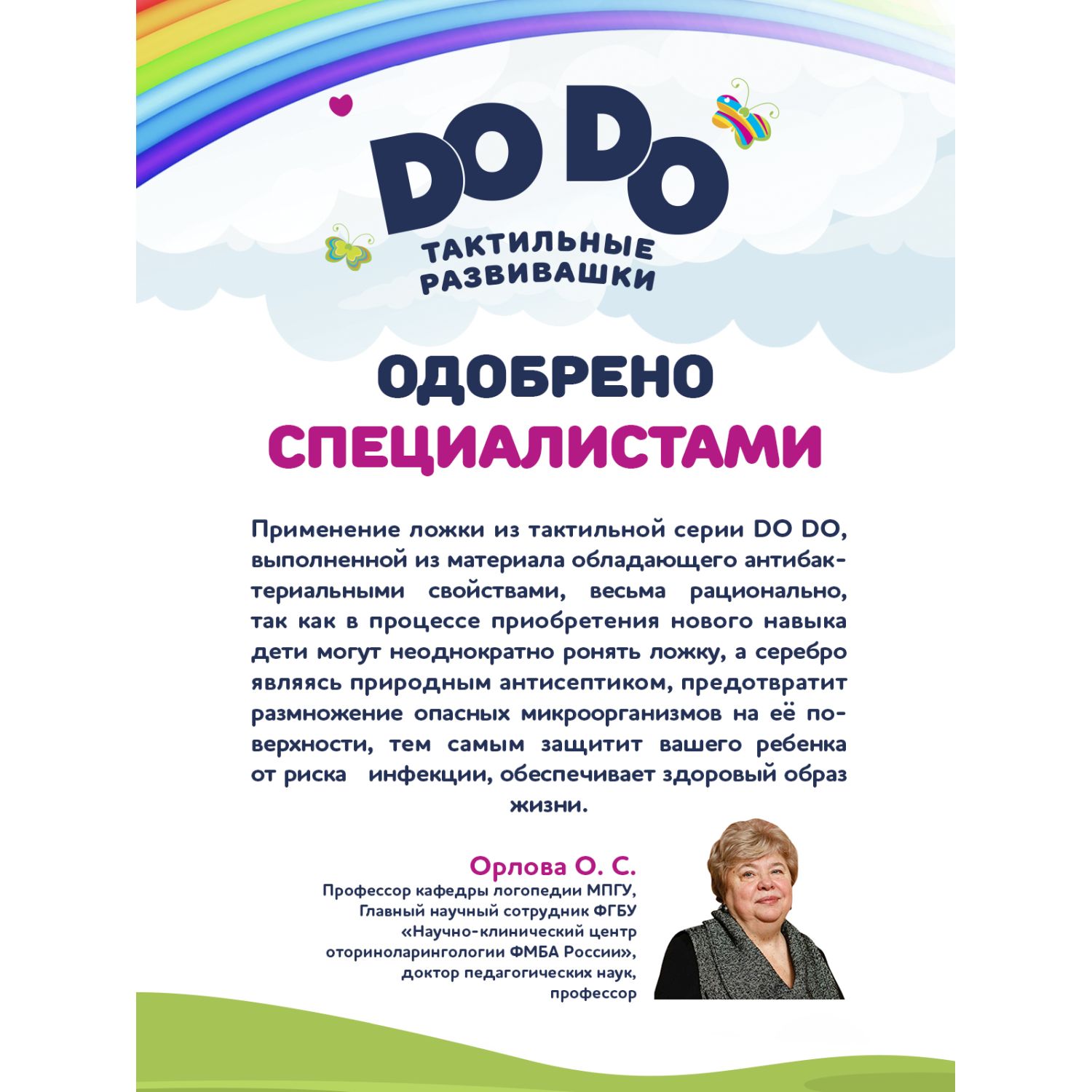 DO DO
ТАКТИЛЬНЫЕ РАЗВИВАШКИ

ОДОБРЕНО
СПЕЦИАЛИСТАМИ

Применение ложки из тактильной серии DO DO, выполненной из материала обладающего антибактериальными свойствами, весьма рационально, так как в процессе приобретения нового навыка дети могут неоднократно ронять ложку, а серебро являясь природным антисептиком, предотвратит размножение опасных микроорганизмов на её поверхности, тем самым защитит вашего ребенка от риска инфекции, обеспечивает здоровый образ жизни.

Орлова О. С.
Профессор кафедры логопедии МПГУ, Главный научный сотрудник ФГБУ «Научно-клинический центр оториноларингологии ФМБА России», доктор педагогических наук, профессор